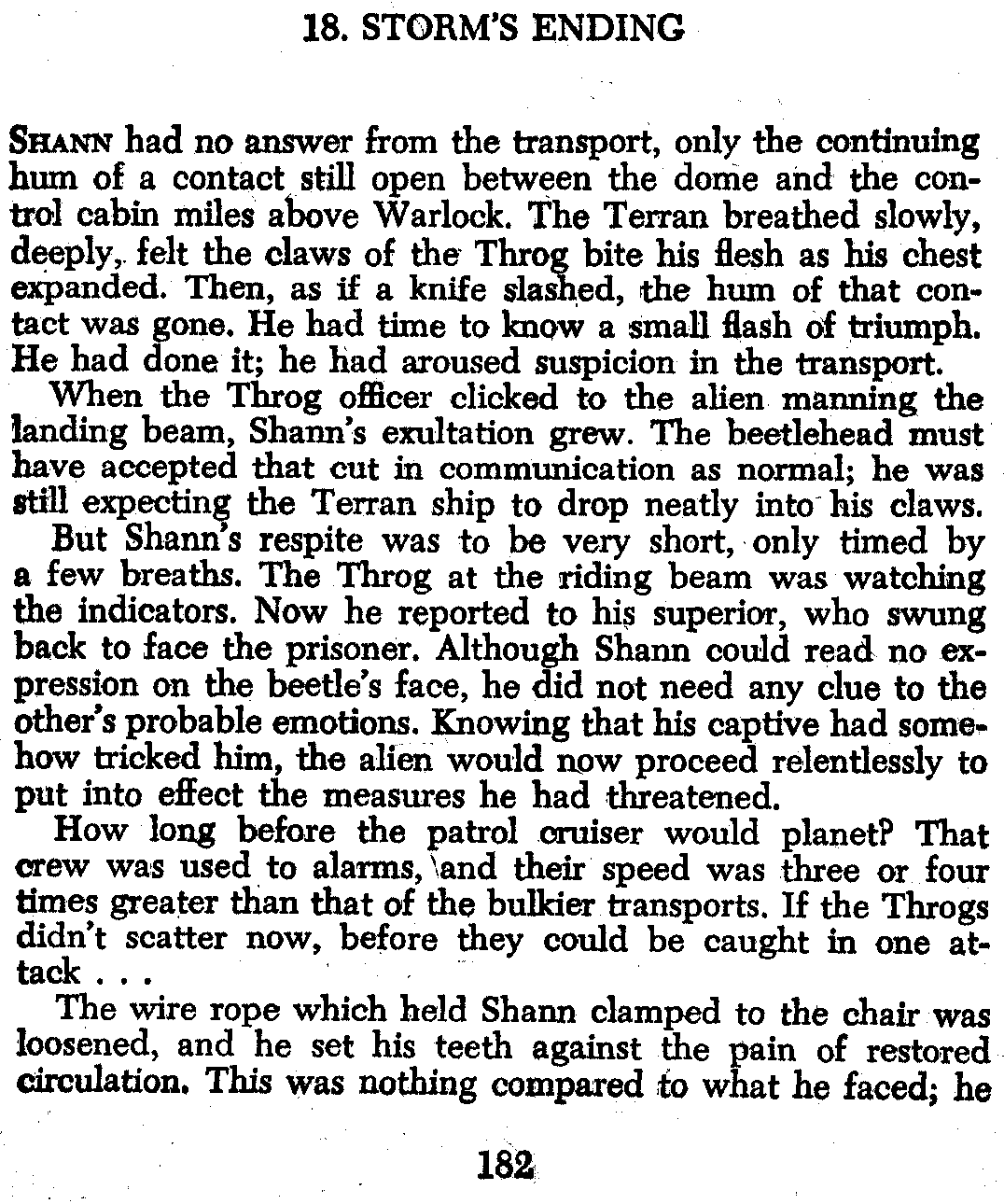 18. STORM'S ENDING

SHANN had no answer from the transport, only the continuing hum of a contact still open between the dome and the control cabin miles above Warlock. The Terran breathed slowly, deeply, felt the claws of the Throg bite his flesh as his chest expanded. Then, as if a knife slashed, the hum of that contact was gone. He had time to know a small flash of triumph. He had done it; he had aroused suspicion in the transport.

When the Throg officer clicked to the alien manning the landing beam, Shann's exultation grew. The beetlehead must have accepted that cut in communication as normal; he was still expecting the Terran ship to drop neatly into his claws.

But Shann's respite was to be very short, only timed by a few breaths. The Throg at the riding beam was watching the indicators. Now he reported to his superior, who swung back to face the prisoner. Although Shann could read no expression on the beetle's face, he did not need any clue to the other's probable emotions. Knowing that his captive had somehow tricked him, the alien would now proceed relentlessly to put into effect the measures he had threatened.

How long before the patrol cruiser would planet? That crew was used to alarms, and their speed was three or four times greater than that of the bulkier transports. If the Throgs didn't scatter now, before they could be caught in one attack . . .

The wire rope which held Shann clamped to the chair was loosened, and he set his teeth against the pain of restored circulation. This was nothing compared to what he faced; he

182